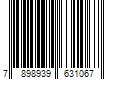 7 898939 631067